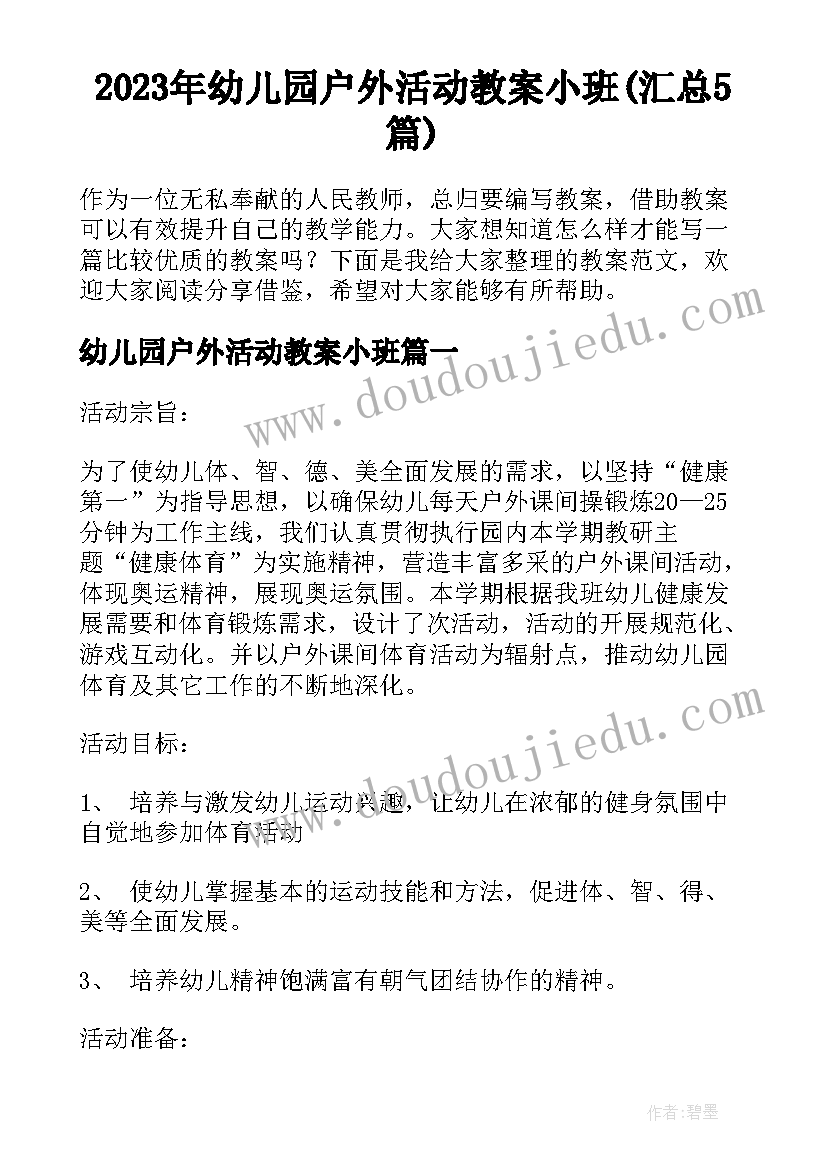 2023年幼儿园户外活动教案小班(汇总5篇)

作为一位无私奉献的人民教师，总归要编写教案，借助教案可以有效提升自己的教学能力。大家想知道怎么样才能写一篇比较优质的教案吗？下面是我给大家整理的教案范文，欢迎大家阅读分享借鉴，希望对大家能够有所帮助。

幼儿园户外活动教案小班篇一

活动宗旨：

为了使幼儿体、智、德、美全面发展的需求，以坚持“健康第一”为指导思想，以确保幼儿每天户外课间操锻炼20—25分钟为工作主线，我们认真贯彻执行园内本学期教研主题“健康体育”为实施精神，营造丰富多采的户外课间活动，体现奥运精神，展现奥运氛围。本学期根据我班幼儿健康发展需要和体育锻炼需求，设计了次活动，活动的开展规范化、游戏互动化。并以户外课间体育活动为辐射点，推动幼儿园体育及其它工作的不断地深化。

活动目标：

1、 培养与激发幼儿运动兴趣，让幼儿在浓郁的健身氛围中自觉地参加体育活动

2、 使幼儿掌握基本的运动技能和方法，促进体、智、得、美等全面发展。

3、 培养幼儿精神饱满富有朝气团结协作的精神。

活动准备：

www.doudoujiedu.com

www.doudoujiedu.com

作者:碧墨